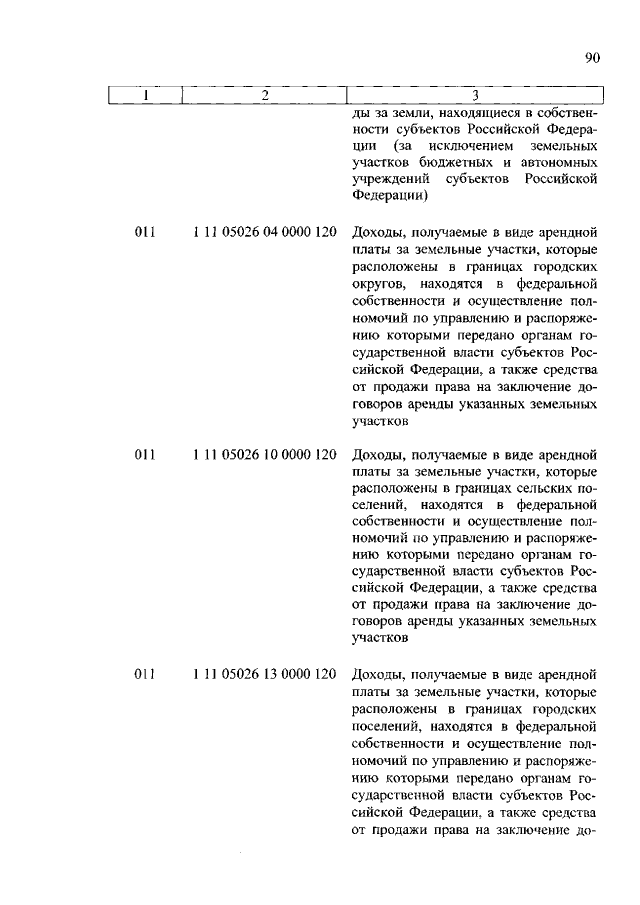 90

| 1 | 2 | 3 |
|---|---|---|
| | | ды за земли, находящиеся в собственности субъектов Российской Федерации (за исключением земельных участков бюджетных и автономных учреждений субъектов Российской Федерации) |
| 011 | 1 11 05026 04 0000 120 | Доходы, получаемые в виде арендной платы за земельные участки, которые расположены в границах городских округов, находятся в федеральной собственности и осуществление полномочий по управлению и распоряжению которыми передано органам государственной власти субъектов Российской Федерации, а также средства от продажи права на заключение договоров аренды указанных земельных участков |
| 011 | 1 11 05026 10 0000 120 | Доходы, получаемые в виде арендной платы за земельные участки, которые расположены в границах сельских поселений, находятся в федеральной собственности и осуществление полномочий по управлению и распоряжению которыми передано органам государственной власти субъектов Российской Федерации, а также средства от продажи права на заключение договоров аренды указанных земельных участков |
| 011 | 1 11 05026 13 0000 120 | Доходы, получаемые в виде арендной платы за земельные участки, которые расположены в границах городских поселений, находятся в федеральной собственности и осуществление полномочий по управлению и распоряжению которыми передано органам государственной власти субъектов Российской Федерации, а также средства от продажи права на заключение до- |